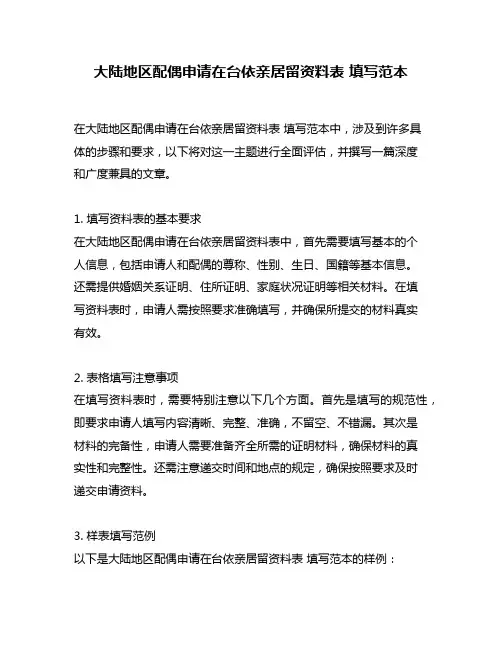 大陆地区配偶申请在台依亲居留资料表 填写范本

在大陆地区配偶申请在台依亲居留资料表 填写范本中，涉及到许多具体的步骤和要求，以下将对这一主题进行全面评估，并撰写一篇深度和广度兼具的文章。

1. 填写资料表的基本要求
在大陆地区配偶申请在台依亲居留资料表中，首先需要填写基本的个人信息，包括申请人和配偶的尊称、性别、生日、国籍等基本信息。还需提供婚姻关系证明、住所证明、家庭状况证明等相关材料。在填写资料表时，申请人需按照要求准确填写，并确保所提交的材料真实有效。

2. 表格填写注意事项
在填写资料表时，需要特别注意以下几个方面。首先是填写的规范性，即要求申请人填写内容清晰、完整、准确，不留空、不错漏。其次是材料的完备性，申请人需要准备齐全所需的证明材料，确保材料的真实性和完整性。还需注意递交时间和地点的规定，确保按照要求及时递交申请资料。

3. 样表填写范例
以下是大陆地区配偶申请在台依亲居留资料表 填写范本的样例：